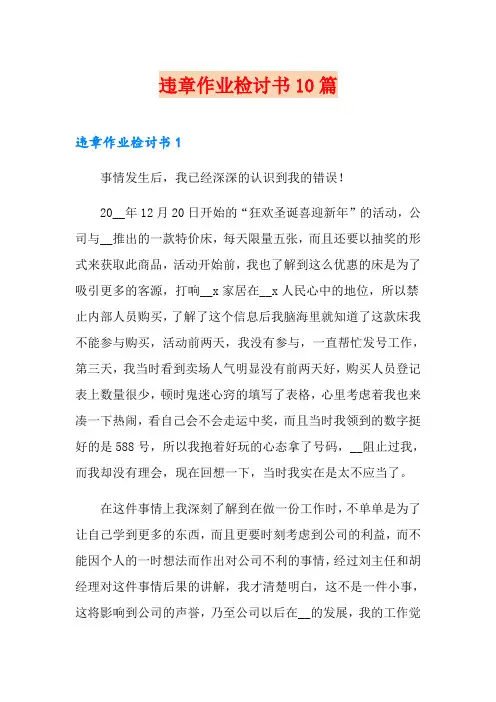 违章作业检讨书10篇

违章作业检讨书1

事情发生后，我已经深深的认识到我的错误！

20__年12月20日开始的“狂欢圣诞喜迎新年”的活动，公司与__推出的一款特价床，每天限量五张，而且还要以抽奖的形式来获取此商品，活动开始前，我也了解到这么优惠的床是为了吸引更多的客源，打响__x家居在__x人民心中的地位，所以禁止内部人员购买，了解了这个信息后我脑海里就知道了这款床我不能参与购买，活动前两天，我没有参与，一直帮忙发号工作，第三天，我当时看到卖场人气明显没有前两天好，购买人员登记表上数量很少，顿时鬼迷心窍的填写了表格，心里考虑着我也来凑一下热闹，看自己会不会走运中奖，而且当时我领到的数字挺好的是588号，所以我抱着好玩的心态拿了号码，__阻止过我，而我却没有理会，现在回想一下，当时我实在是太不应当了。

在这件事情上我深刻了解到在做一份工作时，不单单是为了让自己学到更多的东西，而且更要时刻考虑到公司的利益，而不能因个人的一时想法而作出对公司不利的事情，经过刘主任和胡经理对这件事情后果的讲解，我才清楚明白，这不是一件小事，这将影响到公司的声誉，乃至公司以后在__的发展，我的工作觉